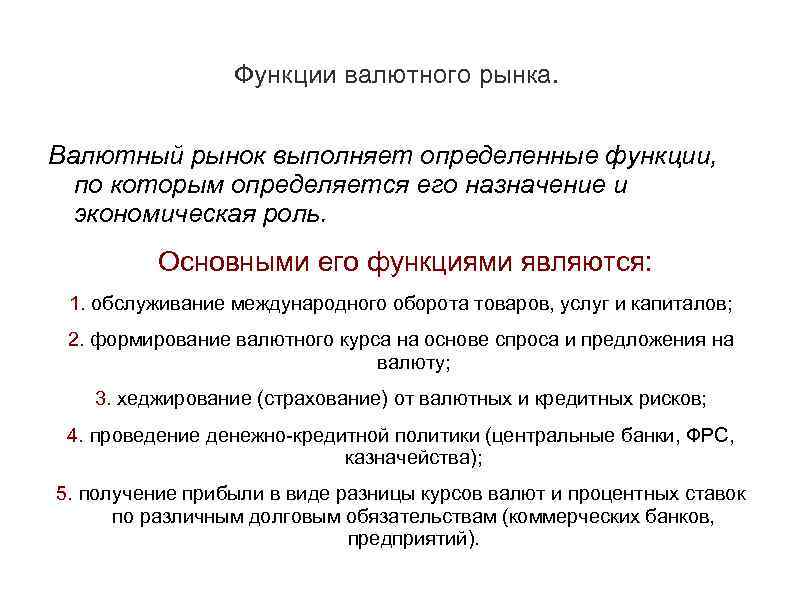 Функции валютного рынка.

Валютный рынок выполняет определенные функции, по которым определяется его назначение и экономическая роль.

Основными его функциями являются:

1. обслуживание международного оборота товаров, услуг и капиталов;

2. формирование валютного курса на основе спроса и предложения на валюту;

3. хеджирование (страхование) от валютных и кредитных рисков;

4. проведение денежно-кредитной политики (центральные банки, ФРС, казначейства);

5. получение прибыли в виде разницы курсов валют и процентных ставок по различным долговым обязательствам (коммерческих банков, предприятий).